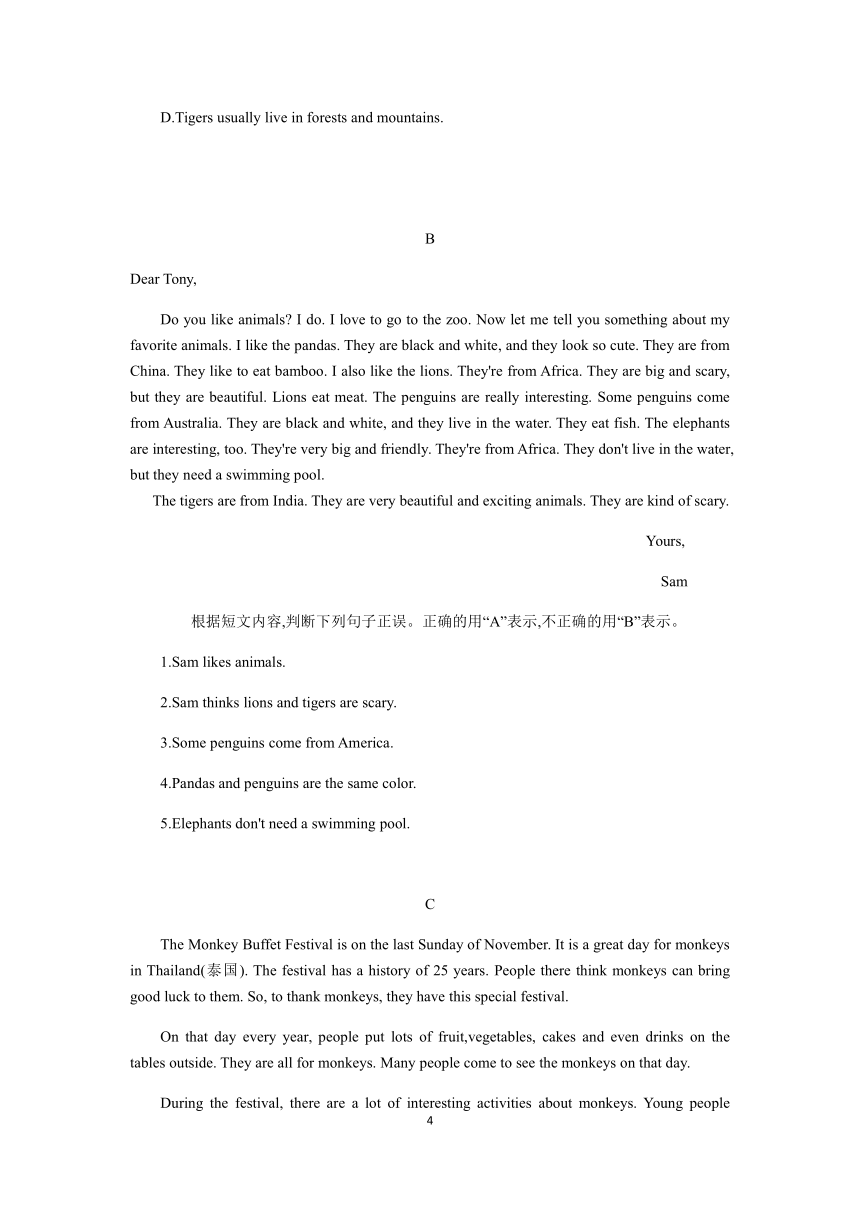 D.Tigers usually live in forests and mountains.

B

Dear Tony,

Do you like animals? I do. I love to go to the zoo. Now let me tell you something about my favorite animals. I like the pandas. They are black and white, and they look so cute. They are from China. They like to eat bamboo. I also like the lions. They're from Africa. They are big and scary, but they are beautiful. Lions eat meat. The penguins are really interesting. Some penguins come from Australia. They are black and white, and they live in the water. They eat fish. The elephants are interesting, too. They're very big and friendly. They're from Africa. They don't live in the water, but they need a swimming pool.

The tigers are from India. They are very beautiful and exciting animals. They are kind of scary.

Yours,

Sam

根据短文内容,判断下列句子正误。正确的用“A”表示,不正确的用“B”表示。

1.Sam likes animals.

2.Sam thinks lions and tigers are scary.

3.Some penguins come from America.

4.Pandas and penguins are the same color.

5.Elephants don't need a swimming pool.

C

The Monkey Buffet Festival is on the last Sunday of November. It is a great day for monkeys in Thailand(泰国). The festival has a history of 25 years. People there think monkeys can bring good luck to them. So, to thank monkeys, they have this special festival.

On that day every year, people put lots of fruit,vegetables, cakes and even drinks on the tables outside. They are all for monkeys. Many people come to see the monkeys on that day.

During the festival, there are a lot of interesting activities about monkeys. Young people

4